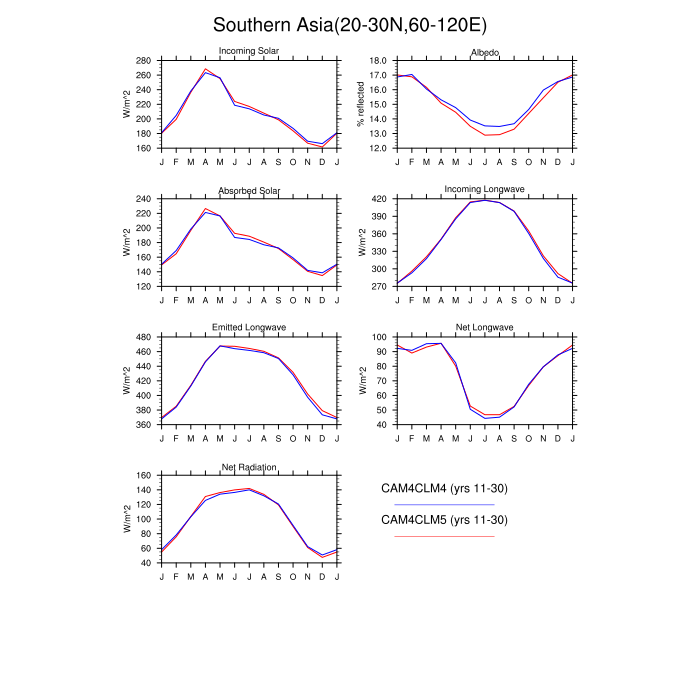 Southern Asia(20-30N,60-120E)

Incoming Solar

W/m^2

280 260 240 220 200 180 160

J F M A M J J A S O N D J

Albedo

% reflected

18.0 17.0 16.0 15.0 14.0 13.0 12.0

J F M A M J J A S O N D J

Absorbed Solar

W/m^2

240 220 200 180 160 140 120

J F M A M J J A S O N D J

Incoming Longwave

W/m^2

420 390 360 330 300 270

J F M A M J J A S O N D J

Emitted Longwave

W/m^2

480 460 440 420 400 380 360

J F M A M J J A S O N D J

Net Longwave

W/m^2

100 90 80 70 60 50 40

J F M A M J J A S O N D J

Net Radiation

W/m^2

160 140 120 100 80 60 40

J F M A M J J A S O N D J

CAM4CLM4 (yrs 11-30)

CAM4CLM5 (yrs 11-30)